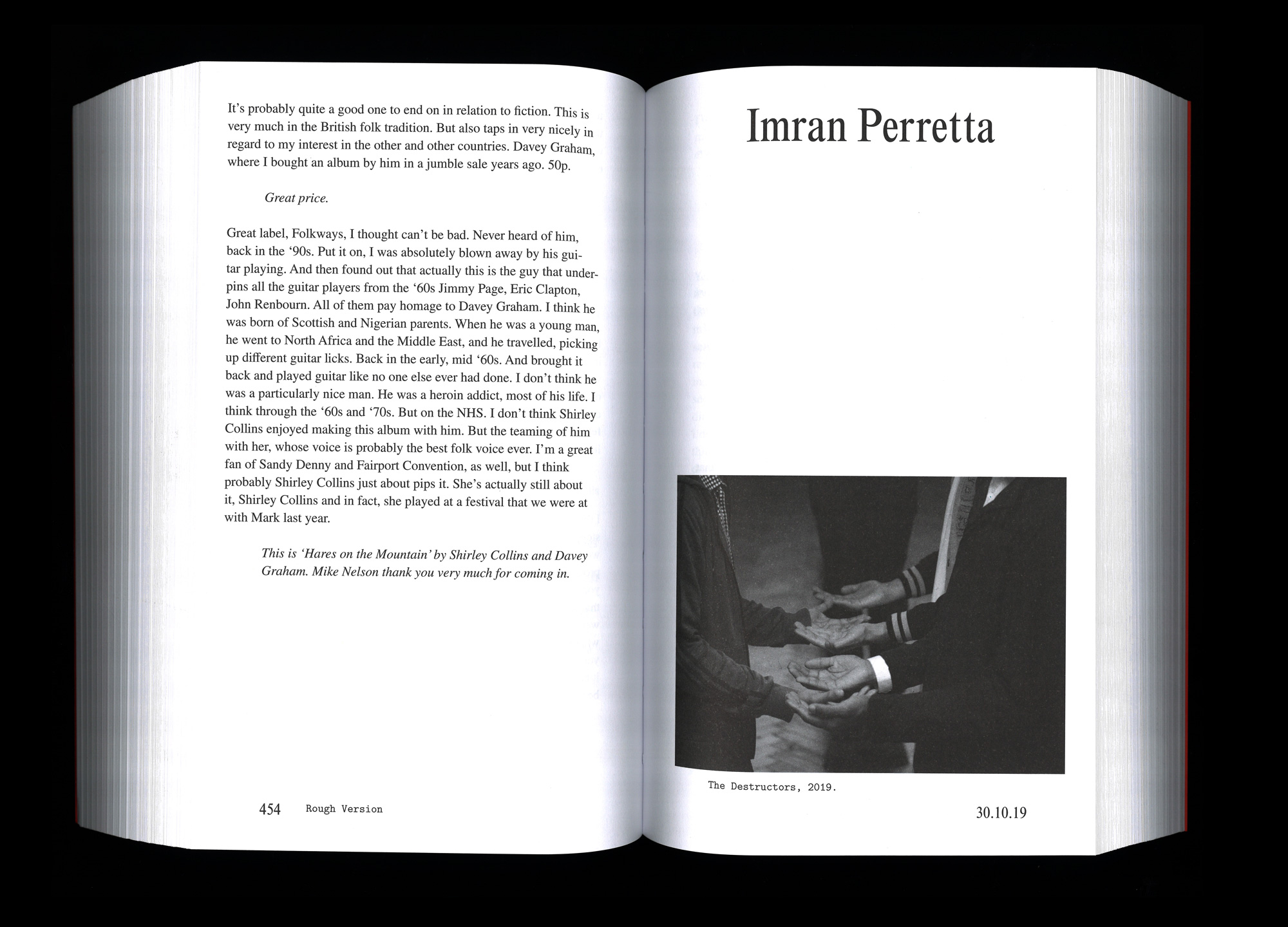 It's probably quite a good one to end on in relation to fiction. This is very much in the British folk tradition. But also taps in very nicely in regard to my interest in the other and other countries. Davey Graham, where I bought an album by him in a jumble sale years ago. 50p.

Great price.

Great label, Folkways, I thought can't be bad. Never heard of him, back in the '90s. Put it on, I was absolutely blown away by his guitar playing. And then found out that actually this is the guy that underpins all the guitar players from the '60s Jimmy Page, Eric Clapton, John Renbourn. All of them pay homage to Davey Graham. I think he was born of Scottish and Nigerian parents. When he was a young man, he went to North Africa and the Middle East, and he travelled, picking up different guitar licks. Back in the early, mid '60s. And brought it back and played guitar like no one else ever had done. I don't think he was a particularly nice man. He was a heroin addict, most of his life. I think through the '60s and '70s. But on the NHS. I don't think Shirley Collins enjoyed making this album with him. But the teaming of him with her, whose voice is probably the best folk voice ever. I'm a great fan of Sandy Denny and Fairport Convention, as well, but I think probably Shirley Collins just about pips it. She's actually still about it, Shirley Collins and in fact, she played at a festival that we were at with Mark last year.

This is 'Hares on the Mountain' by Shirley Collins and Davey Graham. Mike Nelson thank you very much for coming in.

454 Rough Version

Imran Perretta

The Destructors, 2019.

30.10.19